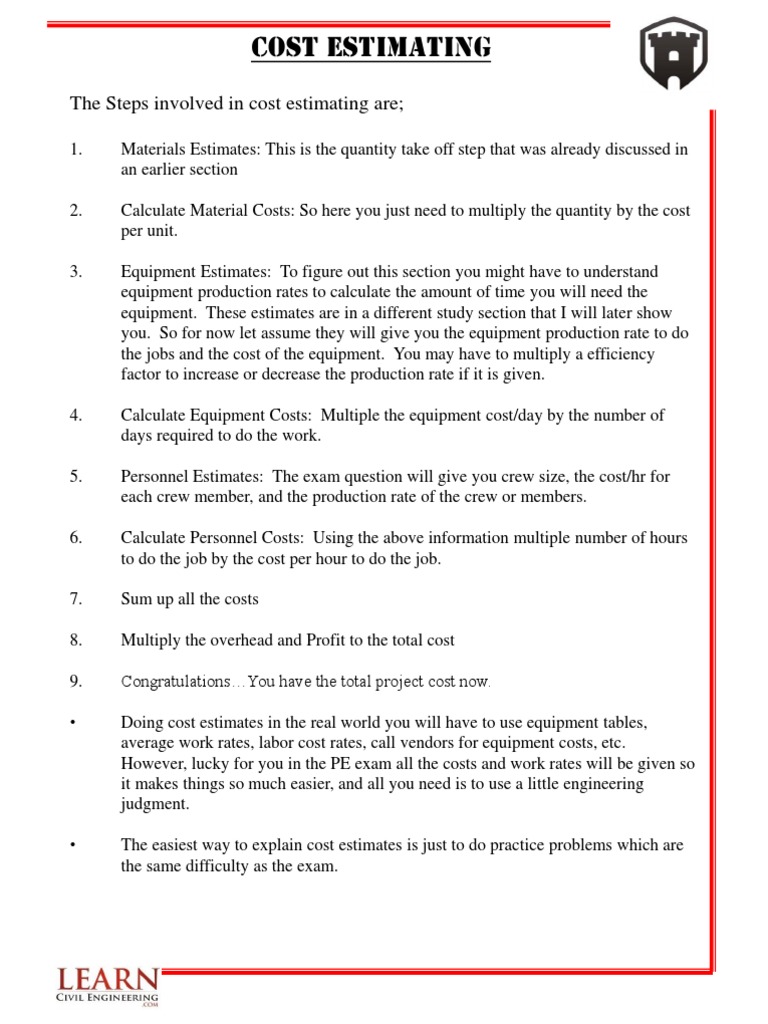 COST ESTIMATING

The Steps involved in cost estimating are;

1. Materials Estimates: This is the quantity take off step that was already discussed in an earlier section

2. Calculate Material Costs: So here you just need to multiply the quantity by the cost per unit.

3. Equipment Estimates: To figure out this section you might have to understand equipment production rates to calculate the amount of time you will need the equipment. These estimates are in a different study section that I will later show you. So for now let assume they will give you the equipment production rate to do the jobs and the cost of the equipment. You may have to multiply a efficiency factor to increase or decrease the production rate if it is given.

4. Calculate Equipment Costs: Multiple the equipment cost/day by the number of days required to do the work.

5. Personnel Estimates: The exam question will give you crew size, the cost/hr for each crew member, and the production rate of the crew or members.

6. Calculate Personnel Costs: Using the above information multiple number of hours to do the job by the cost per hour to do the job.

7. Sum up all the costs

8. Multiply the overhead and Profit to the total cost

9. Congratulations…You have the total project cost now.

• Doing cost estimates in the real world you will have to use equipment tables, average work rates, labor cost rates, call vendors for equipment costs, etc. However, lucky for you in the PE exam all the costs and work rates will be given so it makes things so much easier, and all you need is to use a little engineering judgment.

• The easiest way to explain cost estimates is just to do practice problems which are the same difficulty as the exam.

LEARN
CIVIL ENGINEERING
.COM